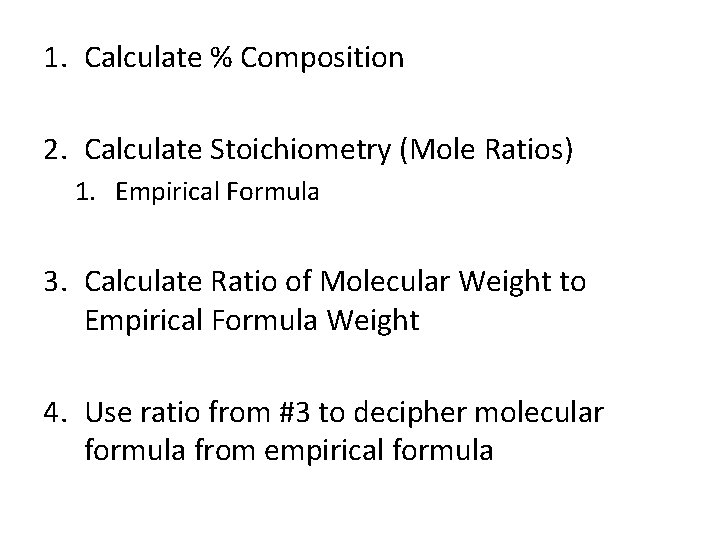 1. Calculate % Composition

2. Calculate Stoichiometry (Mole Ratios)
1. Empirical Formula

3. Calculate Ratio of Molecular Weight to Empirical Formula Weight

4. Use ratio from #3 to decipher molecular formula from empirical formula